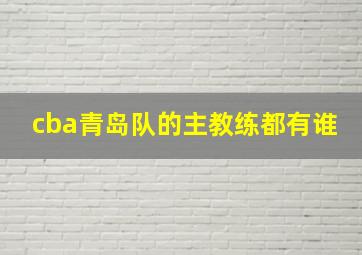 cba青岛队的主教练都有谁